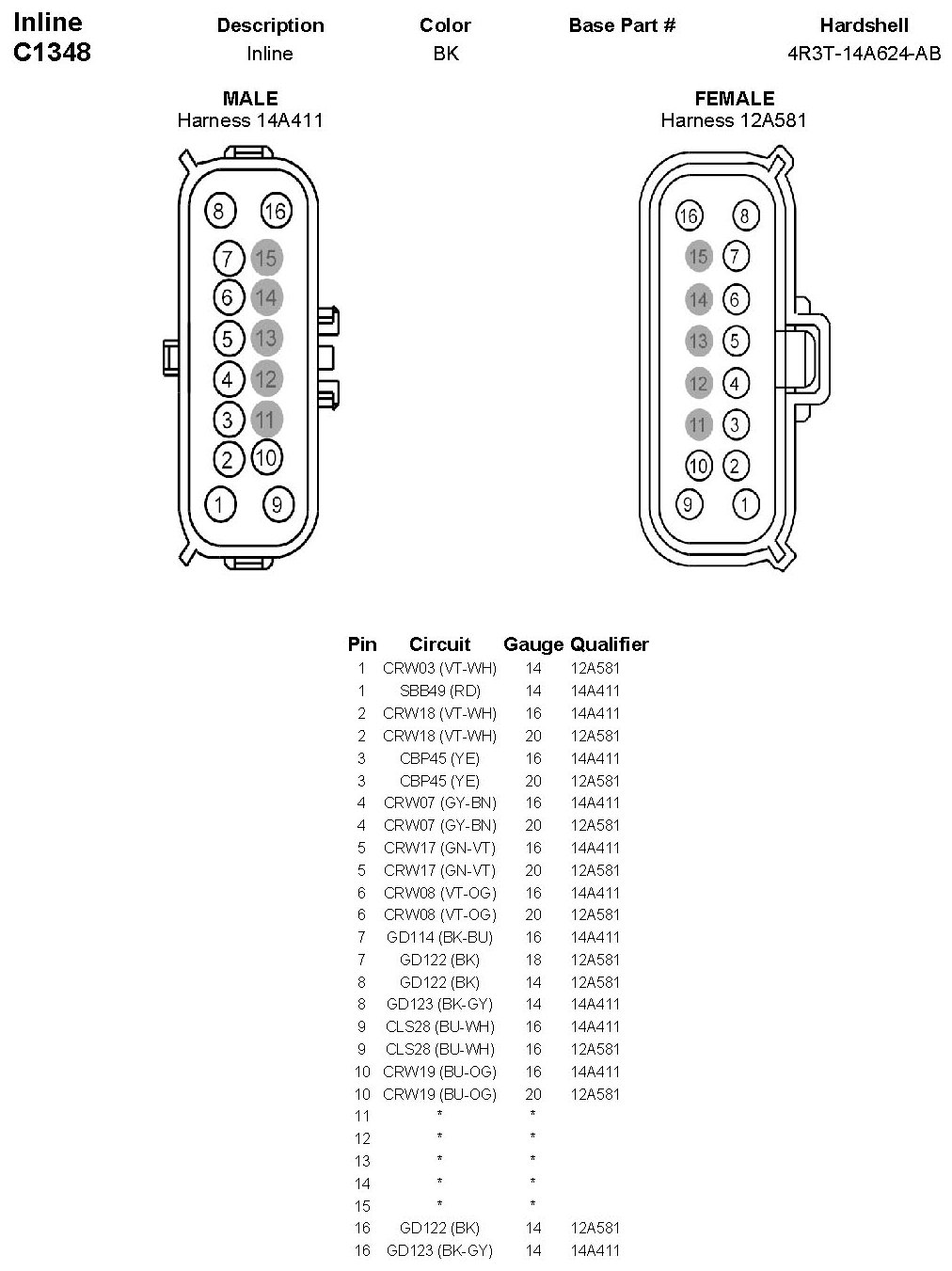 Inline C1348

| Description | Color | Base Part # | Hardshell |
|---|---|---|---|
| Inline | BK | | 4R3T-14A624-AB |

MALE
Harness 14A411

8 16
7 15
6 14
5 13
4 12
3 11
2 10
1 9

FEMALE
Harness 12A581

16 8
15 7
14 6
13 5
12 4
11 3
10 2
9 1

| Pin | Circuit | Gauge | Qualifier |
|---|---|---|---|
| 1 | CRW03 (VT-WH) | 14 | 12A581 |
| 1 | SBB49 (RD) | 14 | 14A411 |
| 2 | CRW18 (VT-WH) | 16 | 14A411 |
| 2 | CRW18 (VT-WH) | 20 | 12A581 |
| 3 | CBP45 (YE) | 16 | 14A411 |
| 3 | CBP45 (YE) | 20 | 12A581 |
| 4 | CRW07 (GY-BN) | 16 | 14A411 |
| 4 | CRW07 (GY-BN) | 20 | 12A581 |
| 5 | CRW17 (GN-VT) | 16 | 14A411 |
| 5 | CRW17 (GN-VT) | 20 | 12A581 |
| 6 | CRW08 (VT-OG) | 16 | 14A411 |
| 6 | CRW08 (VT-OG) | 20 | 12A581 |
| 7 | GD114 (BK-BU) | 16 | 14A411 |
| 7 | GD122 (BK) | 18 | 12A581 |
| 8 | GD122 (BK) | 14 | 12A581 |
| 8 | GD123 (BK-GY) | 14 | 14A411 |
| 9 | CLS28 (BU-WH) | 16 | 14A411 |
| 9 | CLS28 (BU-WH) | 16 | 12A581 |
| 10 | CRW19 (BU-OG) | 16 | 14A411 |
| 10 | CRW19 (BU-OG) | 20 | 12A581 |
| 11 | * | * | |
| 12 | * | * | |
| 13 | * | * | |
| 14 | * | * | |
| 15 | * | * | |
| 16 | GD122 (BK) | 14 | 12A581 |
| 16 | GD123 (BK-GY) | 14 | 14A411 |